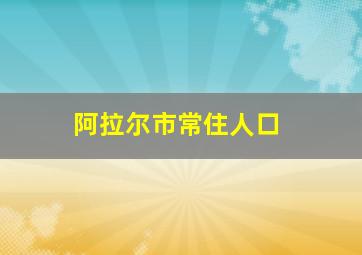 阿拉尔市常住人口